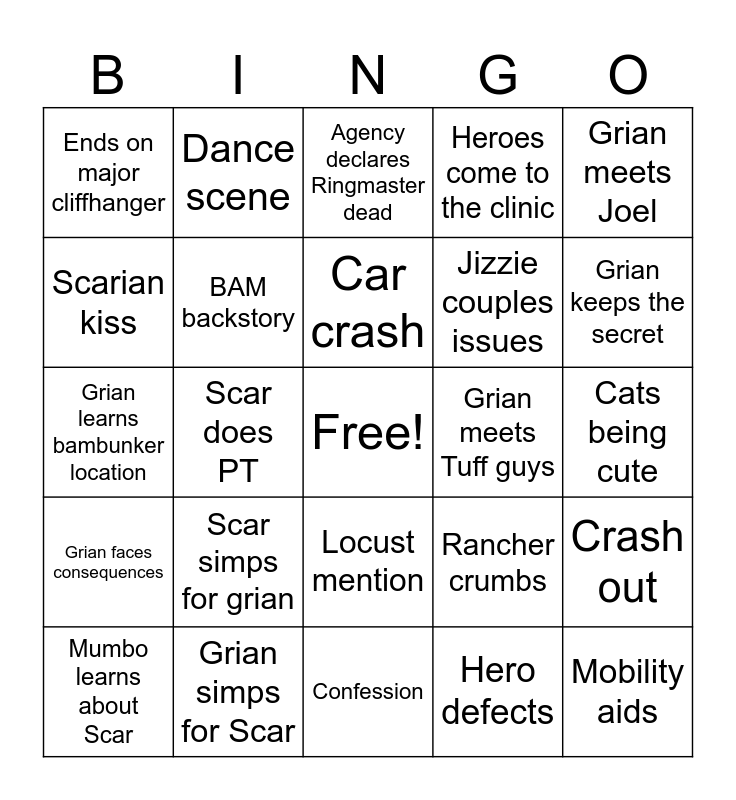 | B | I | N | G | O |
|---|---|---|---|---|
| Ends on major cliffhanger | Dance scene | Agency declares Ringmaster dead | Heroes come to the clinic | Grian meets Joel |
| Scarian kiss | BAM backstory | Car crash | Jizzie couples issues | Grian keeps the secret |
| Grian learns bambunker location | Scar does PT | Free! | Grian meets Tuff guys | Cats being cute |
| Grian faces consequences | Scar simps for grian | Locust mention | Rancher crumbs | Crash out |
| Mumbo learns about Scar | Grian simps for Scar | Confession | Hero defects | Mobility aids |